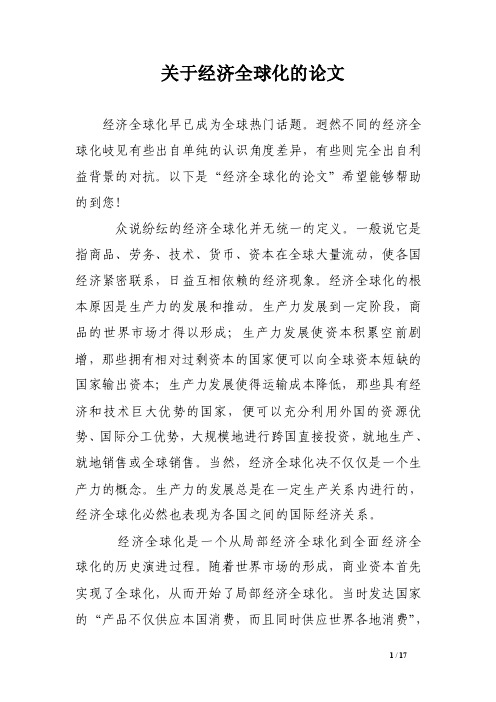 关于经济全球化的论文

经济全球化早已成为全球热门话题。迥然不同的经济全球化歧见有些出自单纯的认识角度差异，有些则完全出自利益背景的对抗。以下是“经济全球化的论文”希望能够帮助的到您！

众说纷纭的经济全球化并无统一的定义。一般说它是指商品、劳务、技术、货币、资本在全球大量流动，使各国经济紧密联系，日益互相依赖的经济现象。经济全球化的根本原因是生产力的发展和推动。生产力发展到一定阶段，商品的世界市场才得以形成；生产力发展使资本积累空前剧增，那些拥有相对过剩资本的国家便可以向全球资本短缺的国家输出资本；生产力发展使得运输成本降低，那些具有经济和技术巨大优势的国家，便可以充分利用外国的资源优势、国际分工优势，大规模地进行跨国直接投资，就地生产、就地销售或全球销售。当然，经济全球化决不仅仅是一个生产力的概念。生产力的发展总是在一定生产关系内进行的，经济全球化必然也表现为各国之间的国际经济关系。

经济全球化是一个从局部经济全球化到全面经济全球化的历史演进过程。随着世界市场的形成，商业资本首先实现了全球化，从而开始了局部经济全球化。当时发达国家的“产品不仅供应本国消费，而且同时供应世界各地消费”，

1 / 17